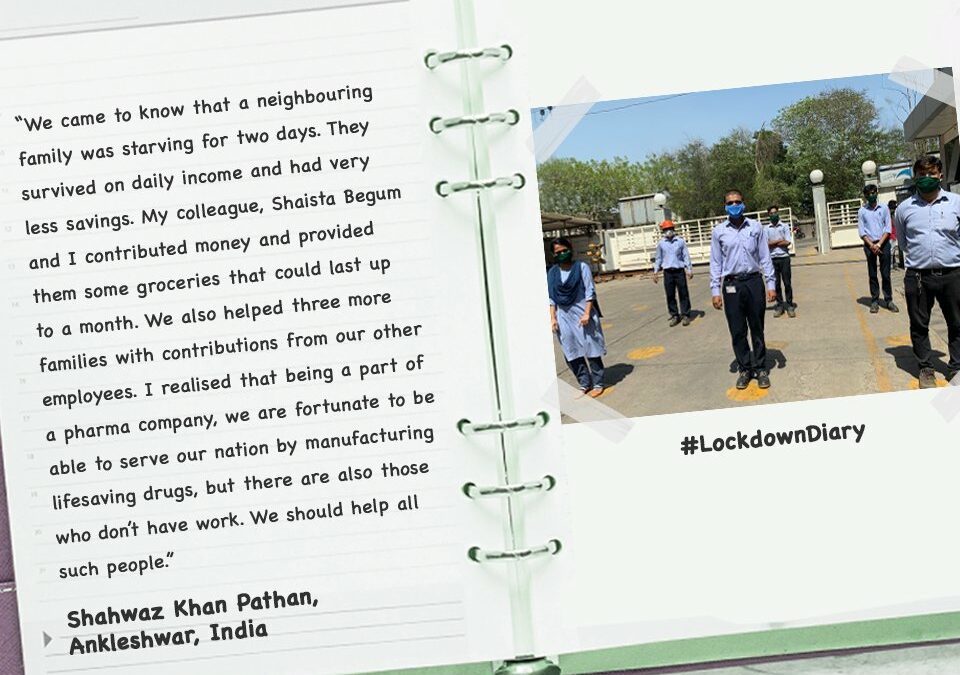 "We came to know that a neighbouring family was starving for two days. They survived on daily income and had very less savings. My colleague, Shaista Begum and I contributed money and provided them some groceries that could last up to a month. We also helped three more families with contributions from our other employees. I realised that being a part of a pharma company, we are fortunate to be able to serve our nation by manufacturing lifesaving drugs, but there are also those who don't have work. We should help all such people."

Shahwaz Khan Pathan, Ankleshwar, India

#LockdownDiary